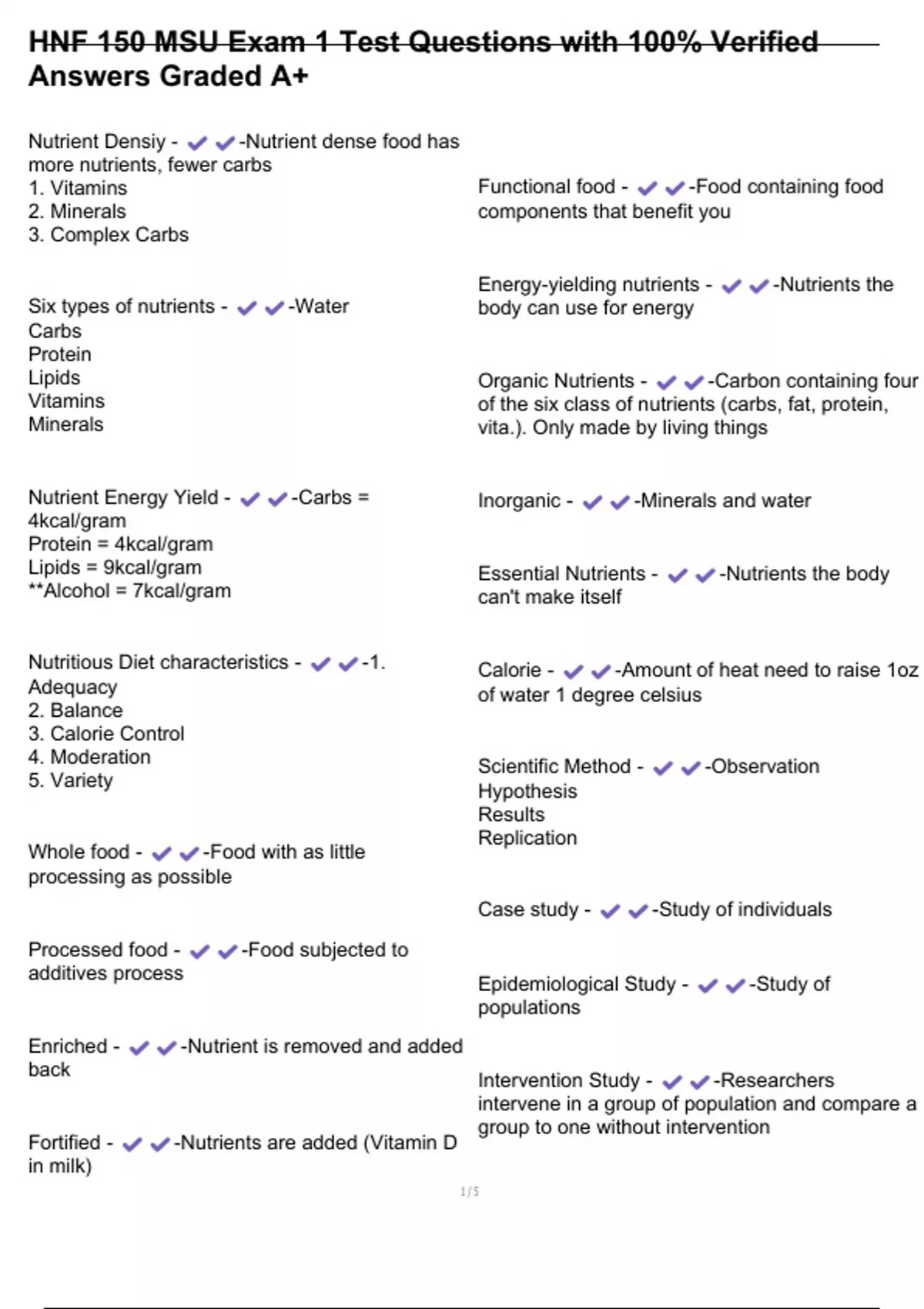 HNF 150 MSU Exam 1 Test Questions with 100% Verified Answers Graded A+

Nutrient Densiy - ✔✔-Nutrient dense food has more nutrients, fewer carbs
1. Vitamins
2. Minerals
3. Complex Carbs

Six types of nutrients - ✔✔-Water
Carbs
Protein
Lipids
Vitamins
Minerals

Nutrient Energy Yield - ✔✔-Carbs = 4kcal/gram
Protein = 4kcal/gram
Lipids = 9kcal/gram
**Alcohol = 7kcal/gram

Nutritious Diet characteristics - ✔✔-1. Adequacy
2. Balance
3. Calorie Control
4. Moderation
5. Variety

Whole food - ✔✔-Food with as little processing as possible

Processed food - ✔✔-Food subjected to additives process

Enriched - ✔✔-Nutrient is removed and added back

Fortified - ✔✔-Nutrients are added (Vitamin D in milk)

Functional food - ✔✔-Food containing food components that benefit you

Energy-yielding nutrients - ✔✔-Nutrients the body can use for energy

Organic Nutrients - ✔✔-Carbon containing four of the six class of nutrients (carbs, fat, protein, vita.). Only made by living things

Inorganic - ✔✔-Minerals and water

Essential Nutrients - ✔✔-Nutrients the body can't make itself

Calorie - ✔✔-Amount of heat need to raise 1oz of water 1 degree celsius

Scientific Method - ✔✔-Observation
Hypothesis
Results
Replication

Case study - ✔✔-Study of individuals

Epidemiological Study - ✔✔-Study of populations

Intervention Study - ✔✔-Researchers intervene in a group of population and compare a group to one without intervention

1 / 5